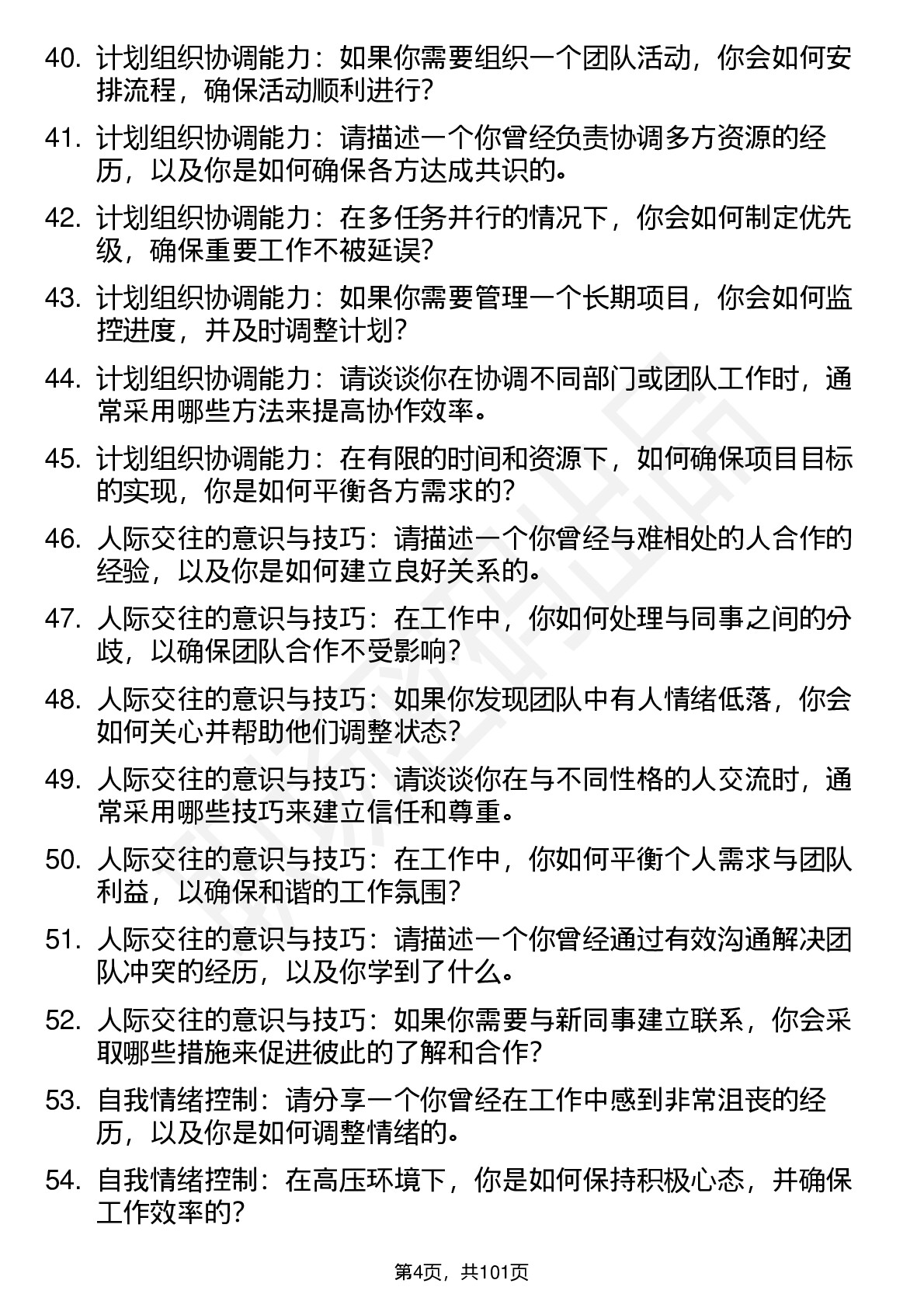 40. 计划组织协调能力：如果你需要组织一个团队活动，你会如何安排流程，确保活动顺利进行？

41. 计划组织协调能力：请描述一个你曾经负责协调多方资源的经历，以及你是如何确保各方达成共识的。

42. 计划组织协调能力：在多任务并行的情况下，你会如何制定优先级，确保重要工作不被延误？

43. 计划组织协调能力：如果你需要管理一个长期项目，你会如何监控进度，并及时调整计划？

44. 计划组织协调能力：请谈谈你在协调不同部门或团队工作时，通常采用哪些方法来提高协作效率。

45. 计划组织协调能力：在有限的时间和资源下，如何确保项目目标的实现，你是如何平衡各方需求的？

46. 人际交往的意识与技巧：请描述一个你曾经与难相处的人合作的经验，以及你是如何建立良好关系的。

47. 人际交往的意识与技巧：在工作中，你如何处理与同事之间的分歧，以确保团队合作不受影响？

48. 人际交往的意识与技巧：如果你发现团队中有人情绪低落，你会如何关心并帮助他们调整状态？

49. 人际交往的意识与技巧：请谈谈你在与不同性格的人交流时，通常采用哪些技巧来建立信任和尊重。

50. 人际交往的意识与技巧：在工作中，你如何平衡个人需求与团队利益，以确保和谐的工作氛围？

51. 人际交往的意识与技巧：请描述一个你曾经通过有效沟通解决团队冲突的经历，以及你学到了什么。

52. 人际交往的意识与技巧：如果你需要与新同事建立联系，你会采取哪些措施来促进彼此的了解和合作？

53. 自我情绪控制：请分享一个你曾经在工作中感到非常沮丧的经历，以及你是如何调整情绪的。

54. 自我情绪控制：在高压环境下，你是如何保持积极心态，并确保工作效率的？

第4页，共101页